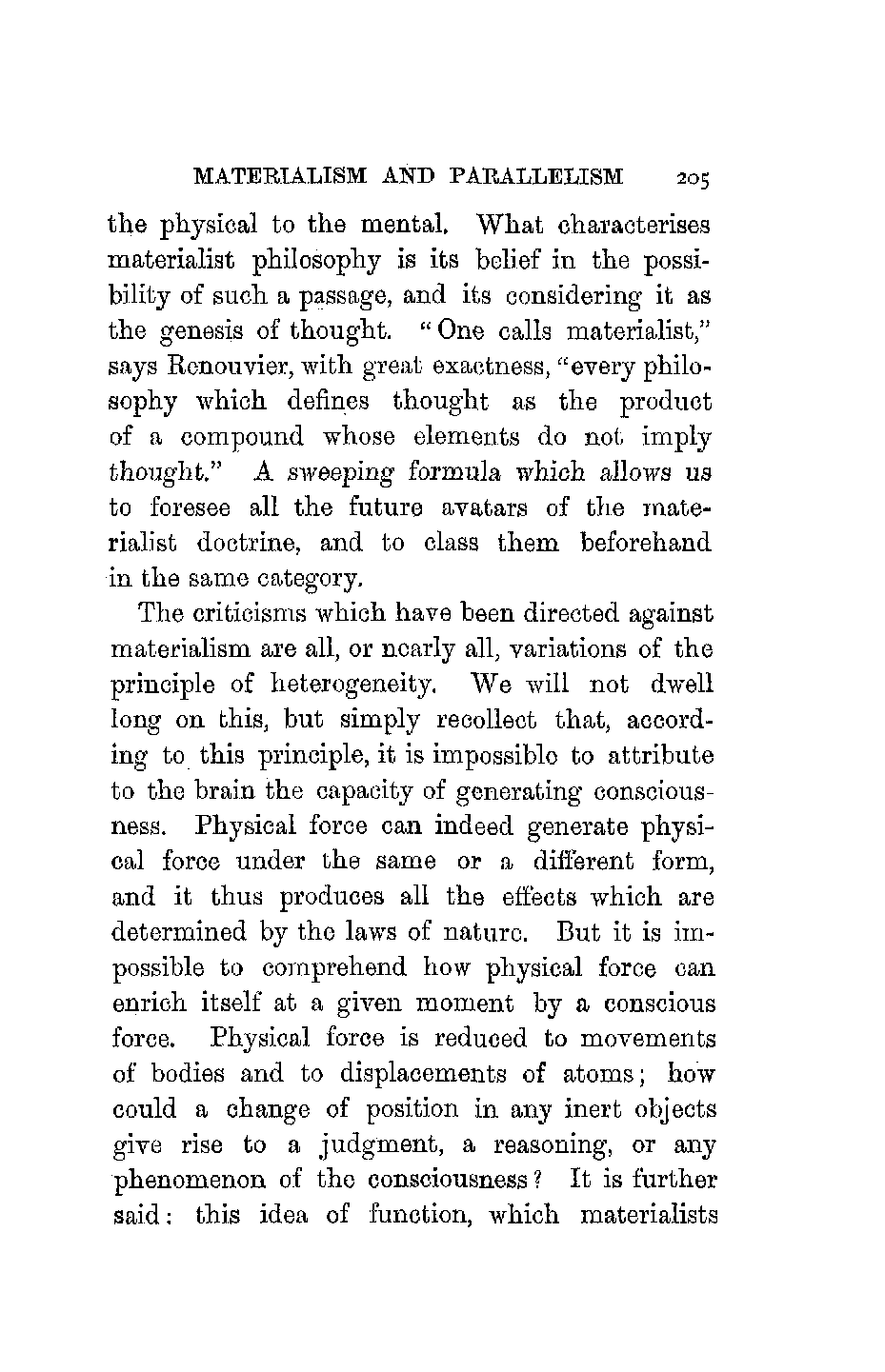 MATERIALISM AND PARALLELISM 205

the physical to the mental. What characterises materialist philosophy is its belief in the possibility of such a passage, and its considering it as the genesis of thought. "One calls materialist," says Renouvier, with great exactness, "every philosophy which defines thought as the product of a compound whose elements do not imply thought." A sweeping formula which allows us to foresee all the future avatars of the materialist doctrine, and to class them beforehand in the same category.

The criticisms which have been directed against materialism are all, or nearly all, variations of the principle of heterogeneity. We will not dwell long on this, but simply recollect that, according to this principle, it is impossible to attribute to the brain the capacity of generating consciousness. Physical force can indeed generate physical force under the same or a different form, and it thus produces all the effects which are determined by the laws of nature. But it is impossible to comprehend how physical force can enrich itself at a given moment by a conscious force. Physical force is reduced to movements of bodies and to displacements of atoms; how could a change of position in any inert objects give rise to a judgment, a reasoning, or any phenomenon of the consciousness? It is further said: this idea of function, which materialists